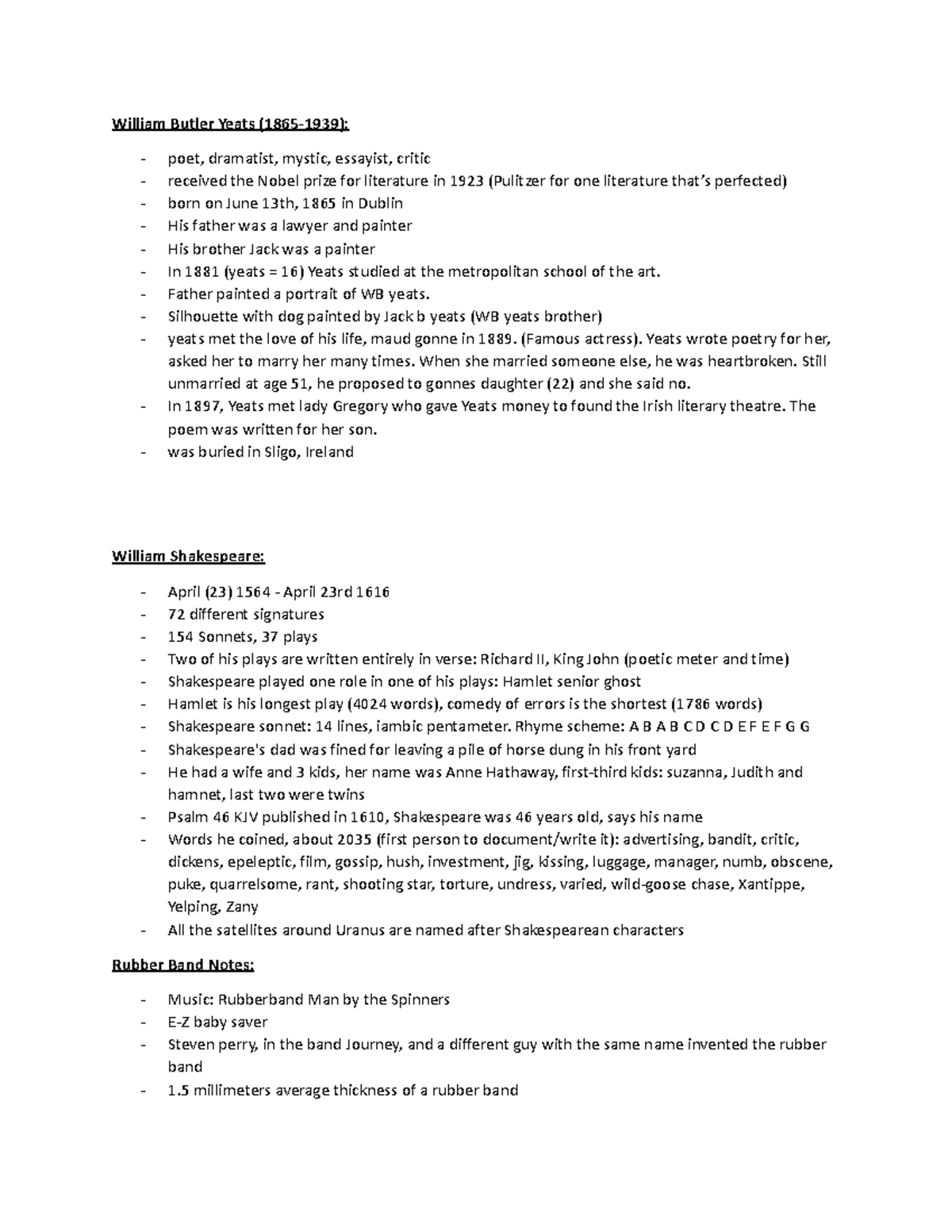 William Butler Yeats (1865-1939):

- poet, dramatist, mystic, essayist, critic
- received the Nobel prize for literature in 1923 (Pulitzer for one literature that's perfected)
- born on June 13th, 1865 in Dublin
- His father was a lawyer and painter
- His brother Jack was a painter
- In 1881 (yeats = 16) Yeats studied at the metropolitan school of the art.
- Father painted a portrait of WB yeats.
- Silhouette with dog painted by Jack b yeats (WB yeats brother)
- yeats met the love of his life, maud gonne in 1889. (Famous actress). Yeats wrote poetry for her, asked her to marry her many times. When she married someone else, he was heartbroken. Still unmarried at age 51, he proposed to gonnes daughter (22) and she said no.
- In 1897, Yeats met lady Gregory who gave Yeats money to found the Irish literary theatre. The poem was written for her son.
- was buried in Sligo, Ireland

William Shakespeare:

- April (23) 1564 - April 23rd 1616
- 72 different signatures
- 154 Sonnets, 37 plays
- Two of his plays are written entirely in verse: Richard II, King John (poetic meter and time)
- Shakespeare played one role in one of his plays: Hamlet senior ghost
- Hamlet is his longest play (4024 words), comedy of errors is the shortest (1786 words)
- Shakespeare sonnet: 14 lines, iambic pentameter. Rhyme scheme: A B A B C D C D E F E F G G
- Shakespeare's dad was fined for leaving a pile of horse dung in his front yard
- He had a wife and 3 kids, her name was Anne Hathaway, first-third kids: suzanna, Judith and hamnet, last two were twins
- Psalm 46 KJV published in 1610, Shakespeare was 46 years old, says his name
- Words he coined, about 2035 (first person to document/write it): advertising, bandit, critic, dickens, epeleptic, film, gossip, hush, investment, jig, kissing, luggage, manager, numb, obscene, puke, quarrelsome, rant, shooting star, torture, undress, varied, wild-goose chase, Xantippe, Yelping, Zany
- All the satellites around Uranus are named after Shakespearean characters

Rubber Band Notes:

- Music: Rubberband Man by the Spinners
- E-Z baby saver
- Steven perry, in the band Journey, and a different guy with the same name invented the rubber band
- 1.5 millimeters average thickness of a rubber band